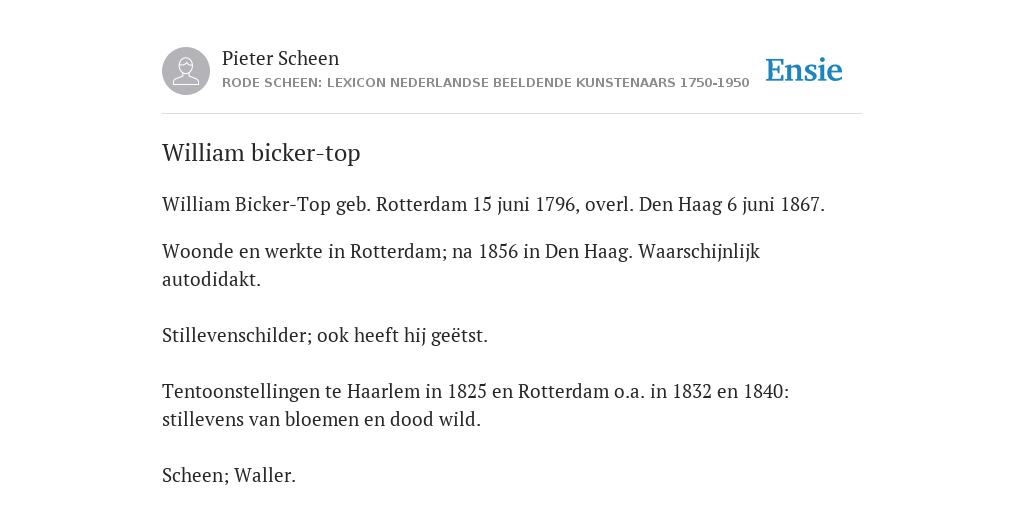 Pieter Scheen
RODE SCHEEN: LEXICON NEDERLANDSE BEELDENDE KUNSTENAARS 1750-1950

Ensie

William bicker-top

William Bicker-Top geb. Rotterdam 15 juni 1796, overl. Den Haag 6 juni 1867.

Woonde en werkte in Rotterdam; na 1856 in Den Haag. Waarschijnlijk autodidakt.

Stillevenschilder; ook heeft hij geëtst.

Tentoonstellingen te Haarlem in 1825 en Rotterdam o.a. in 1832 en 1840: stillevens van bloemen en dood wild.

Scheen; Waller.